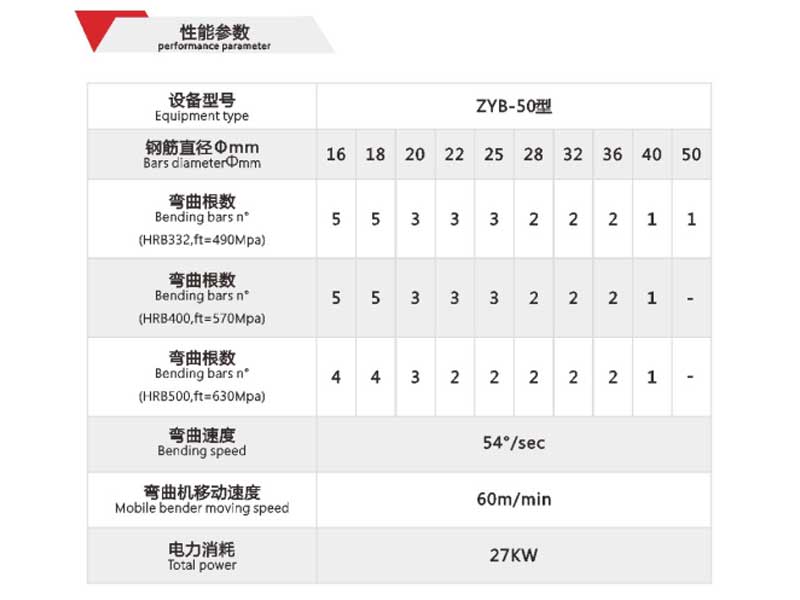 性能参数
performance parameter

| 设备型号 Equipment type | ZYB-50型 | | | | | | | | | |
|---|---|---|---|---|---|---|---|---|---|---|
| 钢筋直径Φmm Bars diameterΦmm | 16 | 18 | 20 | 22 | 25 | 28 | 32 | 36 | 40 | 50 |
| 弯曲根数 Bending bars n° (HRB332,ft=490Mpa) | 5 | 5 | 3 | 3 | 3 | 2 | 2 | 2 | 1 | 1 |
| 弯曲根数 Bending bars n° (HRB400,ft=570Mpa) | 5 | 5 | 3 | 3 | 3 | 2 | 2 | 2 | 1 | - |
| 弯曲根数 Bending bars n° (HRB500,ft=630Mpa) | 4 | 4 | 3 | 2 | 2 | 2 | 2 | 2 | 1 | - |
| 弯曲速度 Bending speed | 54°/sec | | | | | | | | | |
| 弯曲机移动速度 Mobile bender moving speed | 60m/min | | | | | | | | | |
| 电力消耗 Total power | 27KW | | | | | | | | | |